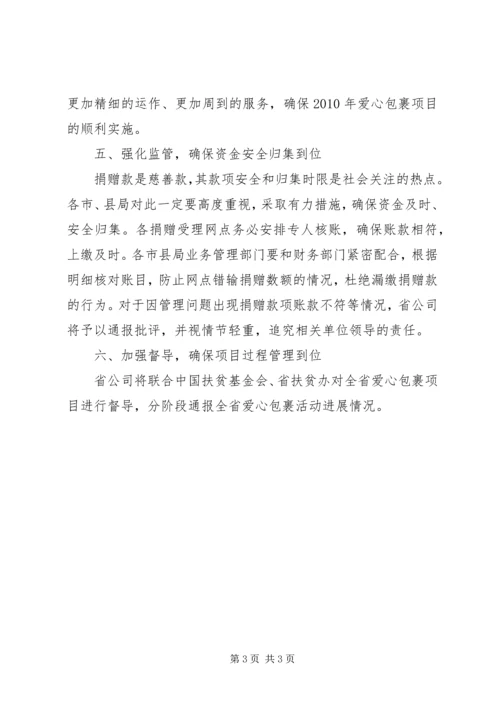 更加精细的运作、更加周到的服务，确保 2010 年爱心包裹项目的顺利实施。

五、强化监管，确保资金安全归集到位

捐赠款是慈善款，其款项安全和归集时限是社会关注的热点。各市、县局对此一定要高度重视，采取有力措施，确保资金及时、安全归集。各捐赠受理网点务必安排专人核账，确保账款相符，上缴及时。各市县局业务管理部门要和财务部门紧密配合，根据明细核对账目，防止网点错输捐赠数额的情况，杜绝漏缴捐赠款的行为。对于因管理问题出现捐赠款项账款不符等情况，省公司将予以通报批评，并视情节轻重，追究相关单位领导的责任。

六、加强督导，确保项目过程管理到位

省公司将联合中国扶贫基金会、省扶贫办对全省爱心包裹项目进行督导，分阶段通报全省爱心包裹活动进展情况。

第 3 页 共 3 页